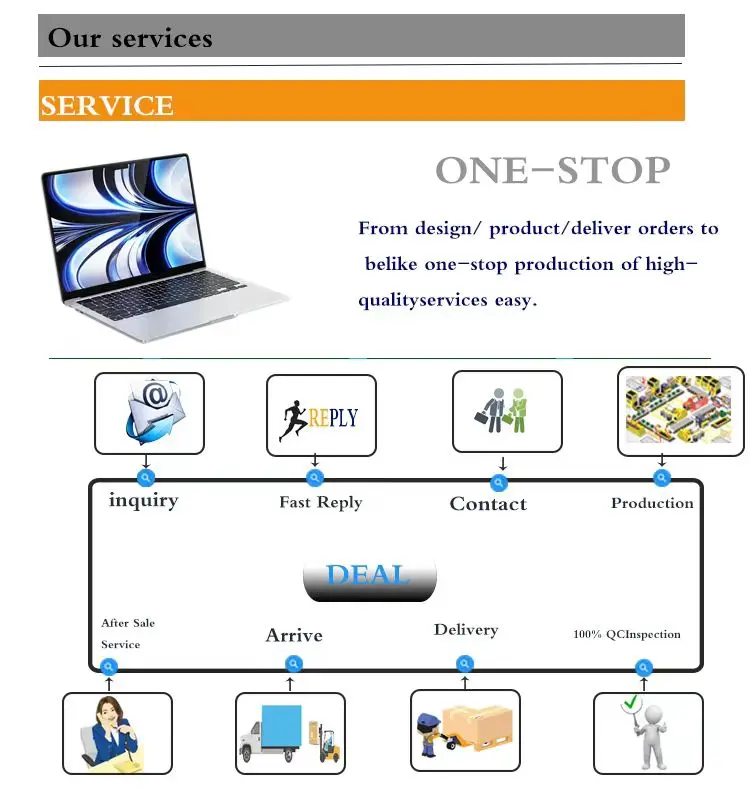 Our services

SERVICE

ONE-STOP

From design/ product/deliver orders to belike one-stop production of high-qualityservices easy.

REPLY

inquiry

Fast Reply

Contact

Production

DEAL

After Sale Service

Arrive

Delivery

100% QCInspection